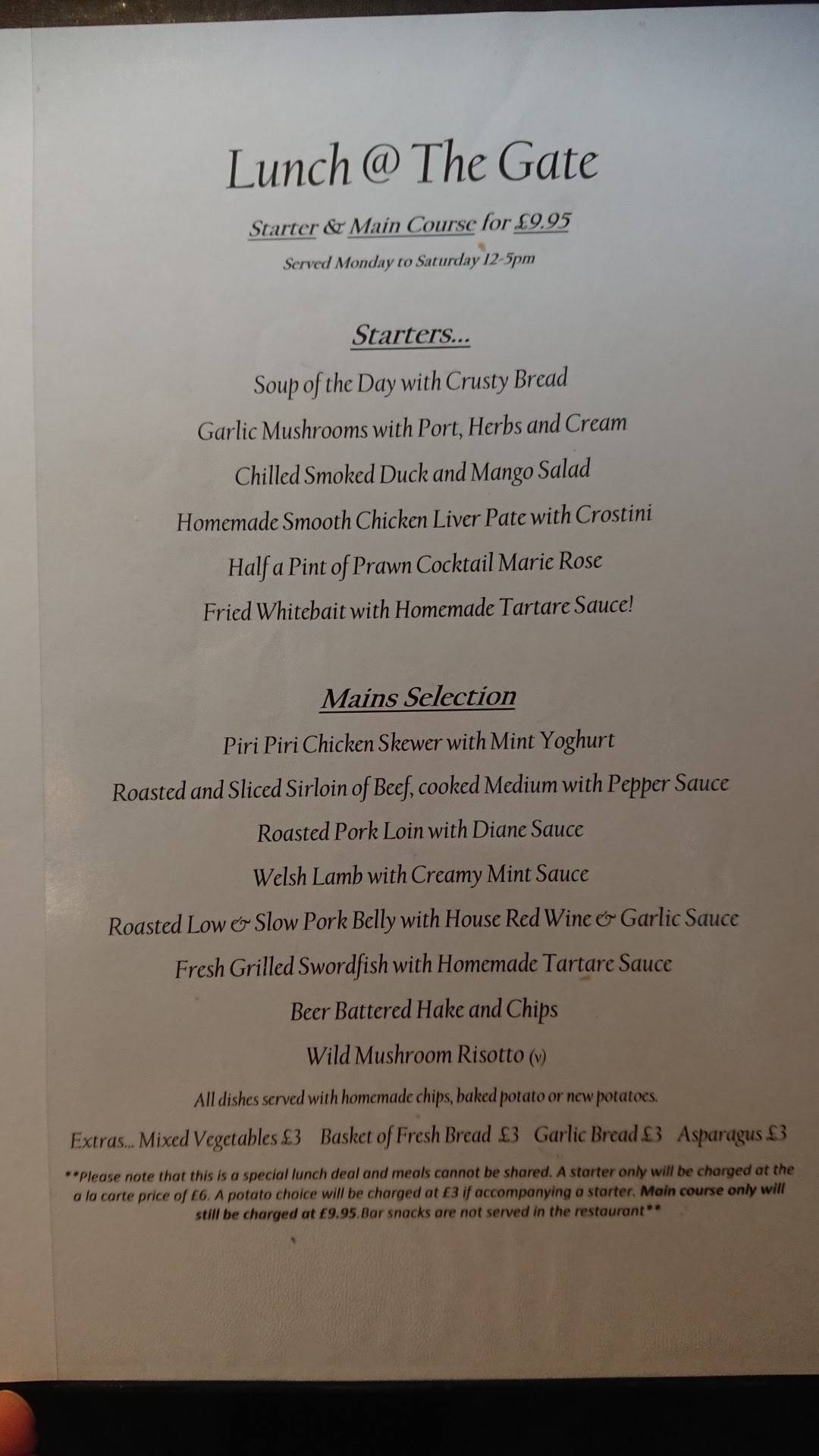 Lunch @ The Gate

Starter & Main Course for £9.95

Served Monday to Saturday 12-5pm

Starters...

Soup of the Day with Crusty Bread

Garlic Mushrooms with Port, Herbs and Cream

Chilled Smoked Duck and Mango Salad

Homemade Smooth Chicken Liver Pate with Crostini

Half a Pint of Prawn Cocktail Marie Rose

Fried Whitebait with Homemade Tartare Sauce!

Mains Selection

Piri Piri Chicken Skewer with Mint Yoghurt

Roasted and Sliced Sirloin of Beef, cooked Medium with Pepper Sauce

Roasted Pork Loin with Diane Sauce

Welsh Lamb with Creamy Mint Sauce

Roasted Low & Slow Pork Belly with House Red Wine & Garlic Sauce

Fresh Grilled Swordfish with Homemade Tartare Sauce

Beer Battered Hake and Chips

Wild Mushroom Risotto (v)

All dishes served with homemade chips, baked potato or new potatoes.

Extras... Mixed Vegetables £3 Basket of Fresh Bread £3 Garlic Bread £3 Asparagus £3

**Please note that this is a special lunch deal and meals cannot be shared. A starter only will be charged at the a la carte price of £6. A potato choice will be charged at £3 if accompanying a starter. Main course only will still be charged at £9.95.Bar snacks are not served in the restaurant**